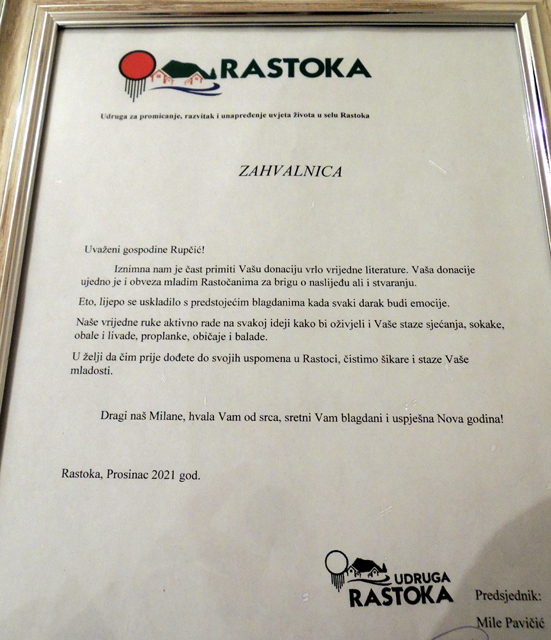 RASTOKA

Udruga za promicanje, razvitak i unapređenje uvjeta života u selu Rastoka

ZAHVALNICA

Uvaženi gospodine Rupčić!

Iznimna nam je čast primiti Vašu donaciju vrlo vrijedne literature. Vaša donacije ujedno je i obveza mladim Rastočanima za brigu o naslijeđu ali i stvaranju.

Eto, lijepo se uskladilo s predstojećim blagdanima kada svaki darak budi emocije.

Naše vrijedne ruke aktivno rade na svakoj ideji kako bi oživjeli i Vaše staze sjećanja, sokake, obale i livade, proplanke, običaje i balade.

U želji da čim prije dođete do svojih uspomena u Rastoci, čistimo šikare i staze Vaše mladosti.

Dragi naš Milane, hvala Vam od srca, sretni Vam blagdani i uspješna Nova godina!

Rastoka, Prosinac 2021 god.

UDRUGA RASTOKA

Predsjednik:

Mile Pavičić